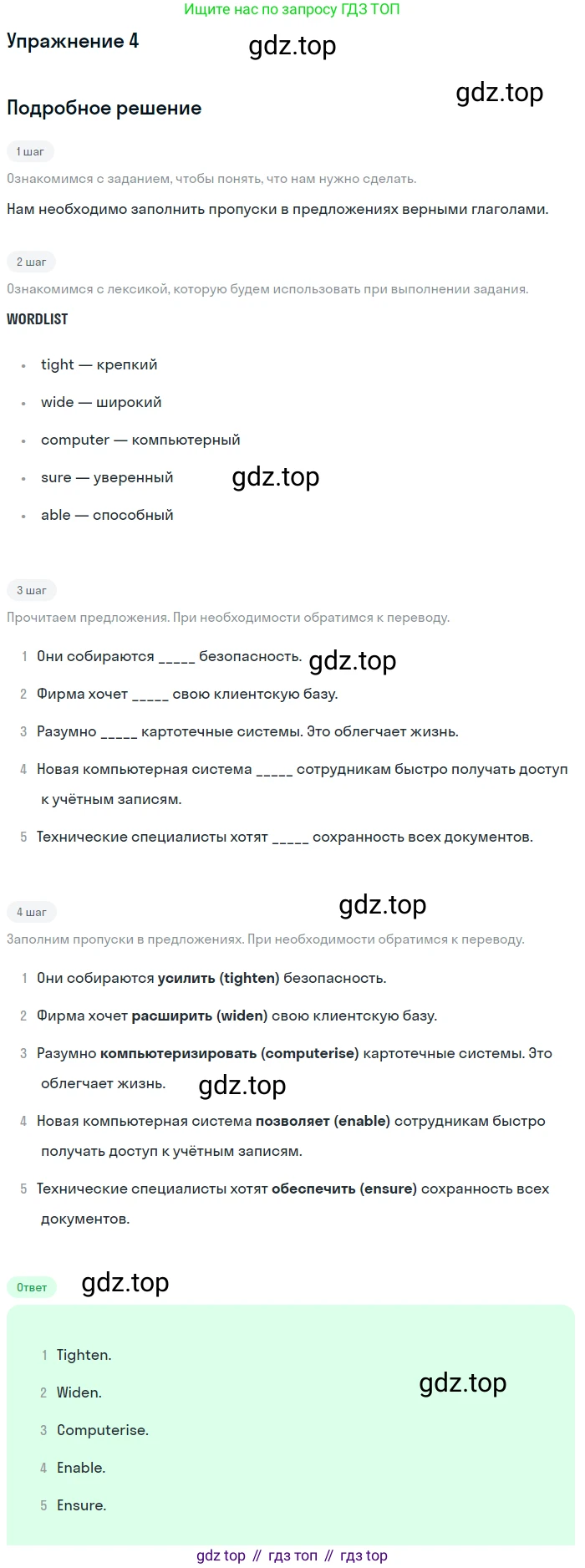 Ищите нас по запросу ГДЗ ТОП

Упражнение 4

Подробное решение

1 шаг

Ознакомимся с заданием, чтобы понять, что нам нужно сделать.

Нам необходимо заполнить пропуски в предложениях верными глаголами.

2 шаг

Ознакомимся с лексикой, которую будем использовать при выполнении задания.

WORDLIST

• tight — крепкий
• wide — широкий
• computer — компьютерный
• sure — уверенный
• able — способный

3 шаг

Прочитаем предложения. При необходимости обратимся к переводу.

1 Они собираются ____ безопасность.
2 Фирма хочет ____ свою клиентскую базу.
3 Разумно ____ картотечные системы. Это облегчает жизнь.
4 Новая компьютерная система ____ сотрудникам быстро получать доступ к учётным записям.
5 Технические специалисты хотят ____ сохранность всех документов.

4 шаг

Заполним пропуски в предложениях. При необходимости обратимся к переводу.

1 Они собираются усилить (tighten) безопасность.
2 Фирма хочет расширить (widen) свою клиентскую базу.
3 Разумно компьютеризировать (computerise) картотечные системы. Это облегчает жизнь.
4 Новая компьютерная система позволяет (enable) сотрудникам быстро получать доступ к учётным записям.
5 Технические специалисты хотят обеспечить (ensure) сохранность всех документов.

Ответ

1 Tighten.
2 Widen.
3 Computerise.
4 Enable.
5 Ensure.

gdz top // гдз топ // гдз top

gdz.top